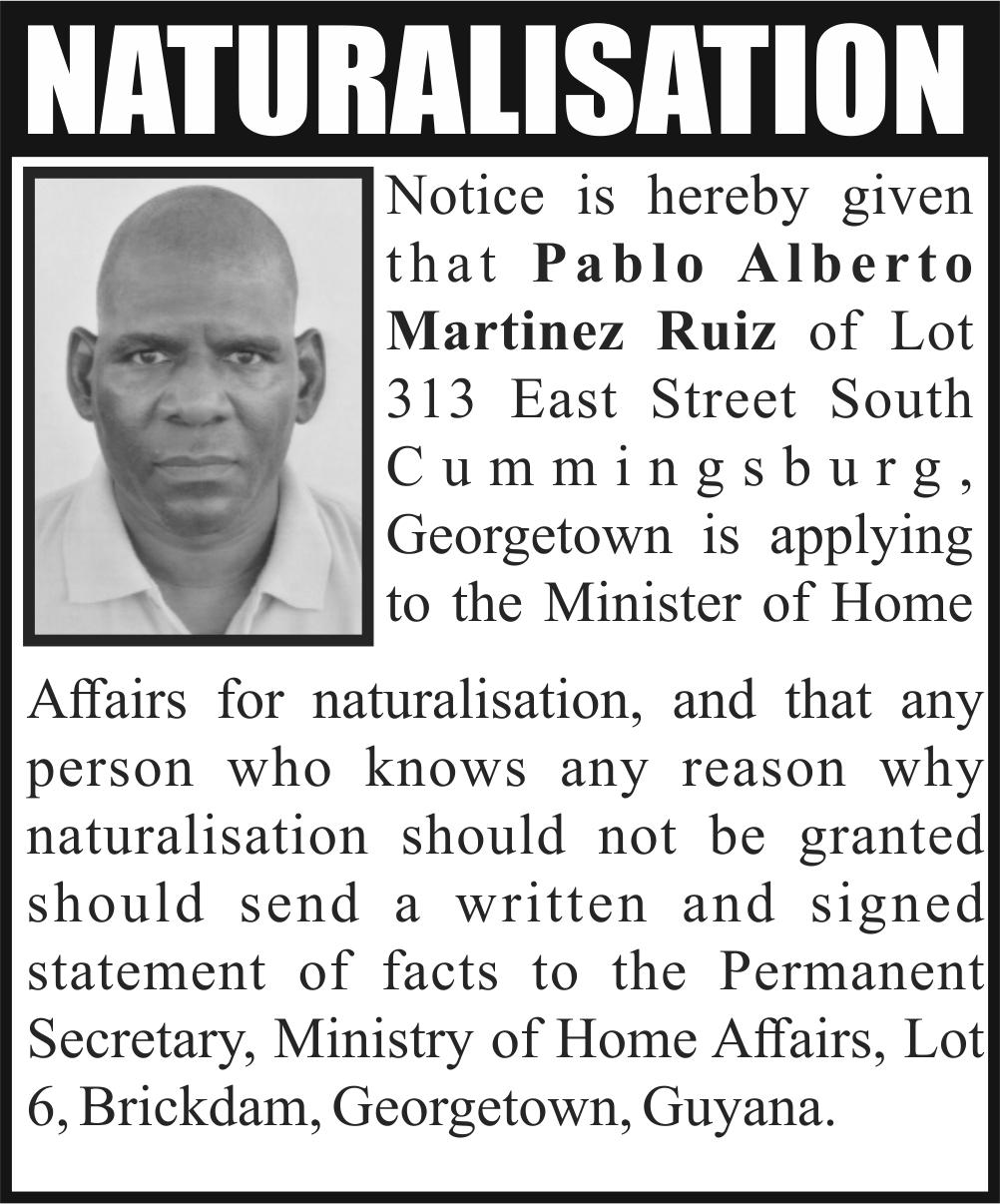 NATURALISATION

Notice is hereby given that Pablo Alberto Martinez Ruiz of Lot 313 East Street South Cummingsburg, Georgetown is applying to the Minister of Home Affairs for naturalisation, and that any person who knows any reason why naturalisation should not be granted should send a written and signed statement of facts to the Permanent Secretary, Ministry of Home Affairs, Lot 6, Brickdam, Georgetown, Guyana.